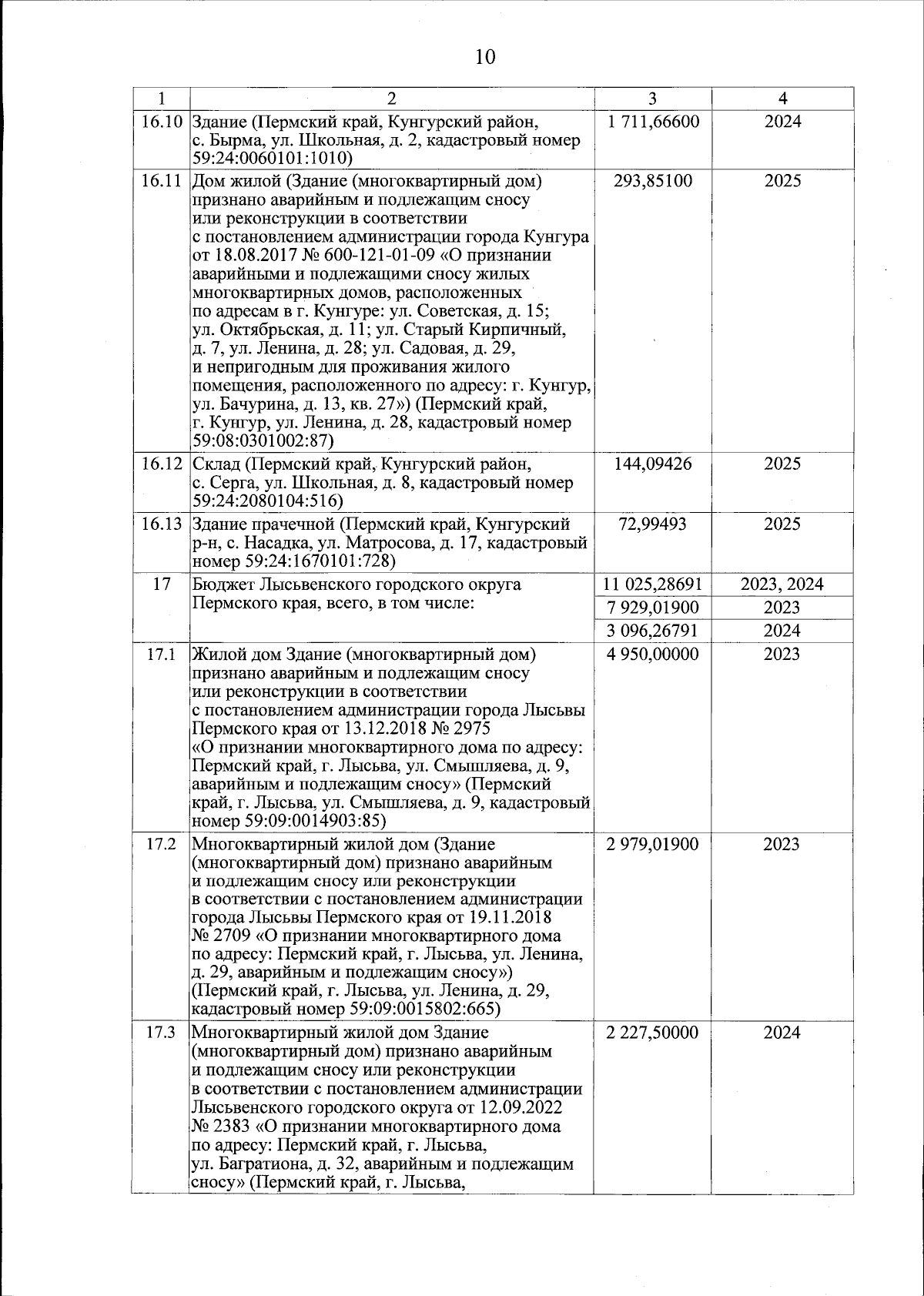 10

| 1 | 2 | 3 | 4 |
|---|---|---|---|
| 16.10 | Здание (Пермский край, Кунгурский район, с. Бырма, ул. Школьная, д. 2, кадастровый номер 59:24:0060101:1010) | 1 711,66600 | 2024 |
| 16.11 | Дом жилой (Здание (многоквартирный дом) признано аварийным и подлежащим сносу или реконструкции в соответствии с постановлением администрации города Кунгура от 18.08.2017 № 600-121-01-09 «О признании аварийными и подлежащими сносу жилых многоквартирных домов, расположенных по адресам в г. Кунгуре: ул. Советская, д. 15; ул. Октябрьская, д. 11; ул. Старый Кирпичный, д. 7, ул. Ленина, д. 28; ул. Садовая, д. 29, и непригодным для проживания жилого помещения, расположенного по адресу: г. Кунгур, ул. Бачурина, д. 13, кв. 27») (Пермский край, г. Кунгур, ул. Ленина, д. 28, кадастровый номер 59:08:0301002:87) | 293,85100 | 2025 |
| 16.12 | Склад (Пермский край, Кунгурский район, с. Серга, ул. Школьная, д. 8, кадастровый номер 59:24:2080104:516) | 144,09426 | 2025 |
| 16.13 | Здание прачечной (Пермский край, Кунгурский р-н, с. Насадка, ул. Матросова, д. 17, кадастровый номер 59:24:1670101:728) | 72,99493 | 2025 |
| 17 | Бюджет Лысьвенского городского округа Пермского края, всего, в том числе: | 11 025,28691 | 2023, 2024 |
| | | 7 929,01900 | 2023 |
| | | 3 096,26791 | 2024 |
| 17.1 | Жилой дом Здание (многоквартирный дом) признано аварийным и подлежащим сносу или реконструкции в соответствии с постановлением администрации города Лысьвы Пермского края от 13.12.2018 № 2975 «О признании многоквартирного дома по адресу: Пермский край, г. Лысьва, ул. Смышляева, д. 9, аварийным и подлежащим сносу» (Пермский край, г. Лысьва, ул. Смышляева, д. 9, кадастровый номер 59:09:0014903:85) | 4 950,00000 | 2023 |
| 17.2 | Многоквартирный жилой дом (Здание (многоквартирный дом) признано аварийным и подлежащим сносу или реконструкции в соответствии с постановлением администрации города Лысьвы Пермского края от 19.11.2018 № 2709 «О признании многоквартирного дома по адресу: Пермский край, г. Лысьва, ул. Ленина, д. 29, аварийным и подлежащим сносу») (Пермский край, г. Лысьва, ул. Ленина, д. 29, кадастровый номер 59:09:0015802:665) | 2 979,01900 | 2023 |
| 17.3 | Многоквартирный жилой дом Здание (многоквартирный дом) признано аварийным и подлежащим сносу или реконструкции в соответствии с постановлением администрации Лысьвенского городского округа от 12.09.2022 № 2383 «О признании многоквартирного дома по адресу: Пермский край, г. Лысьва, ул. Багратиона, д. 32, аварийным и подлежащим сносу» (Пермский край, г. Лысьва, | 2 227,50000 | 2024 |